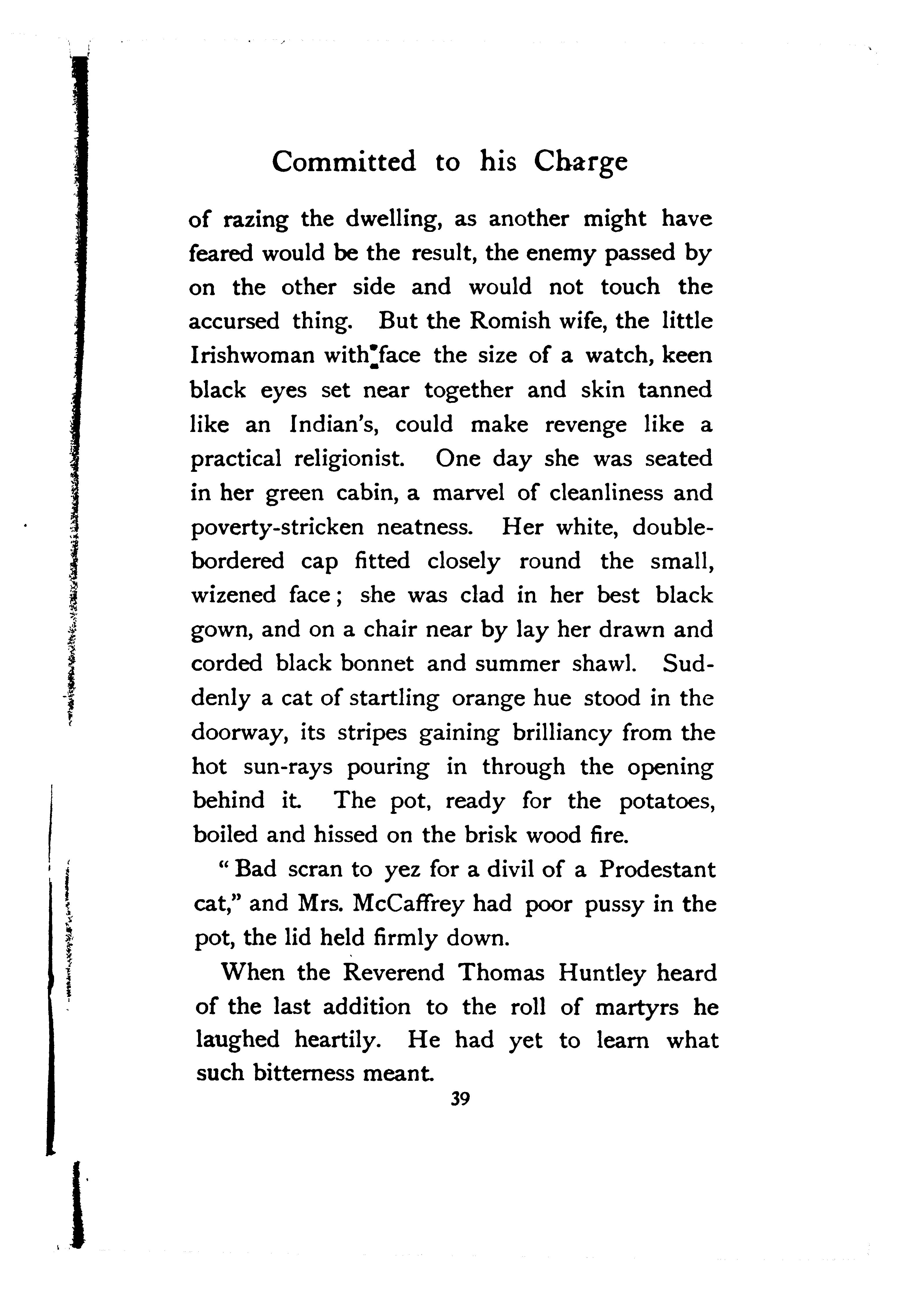 Committed to his Charge

of razing the dwelling, as another might have feared would be the result, the enemy passed by on the other side and would not touch the accursed thing. But the Romish wife, the little Irishwoman with face the size of a watch, keen black eyes set near together and skin tanned like an Indian's, could make revenge like a practical religionist. One day she was seated in her green cabin, a marvel of cleanliness and poverty-stricken neatness. Her white, double-bordered cap fitted closely round the small, wizened face; she was clad in her best black gown, and on a chair near by lay her drawn and corded black bonnet and summer shawl. Suddenly a cat of startling orange hue stood in the doorway, its stripes gaining brilliancy from the hot sun-rays pouring in through the opening behind it. The pot, ready for the potatoes, boiled and hissed on the brisk wood fire.

"Bad scran to yez for a divil of a Prodestant cat," and Mrs. McCaffrey had poor pussy in the pot, the lid held firmly down.

When the Reverend Thomas Huntley heard of the last addition to the roll of martyrs he laughed heartily. He had yet to learn what such bitterness meant.

39